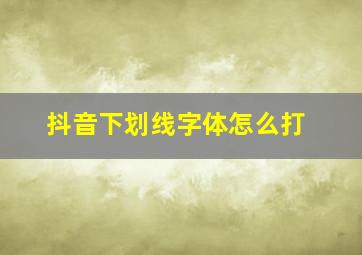 抖音下划线字体怎么打